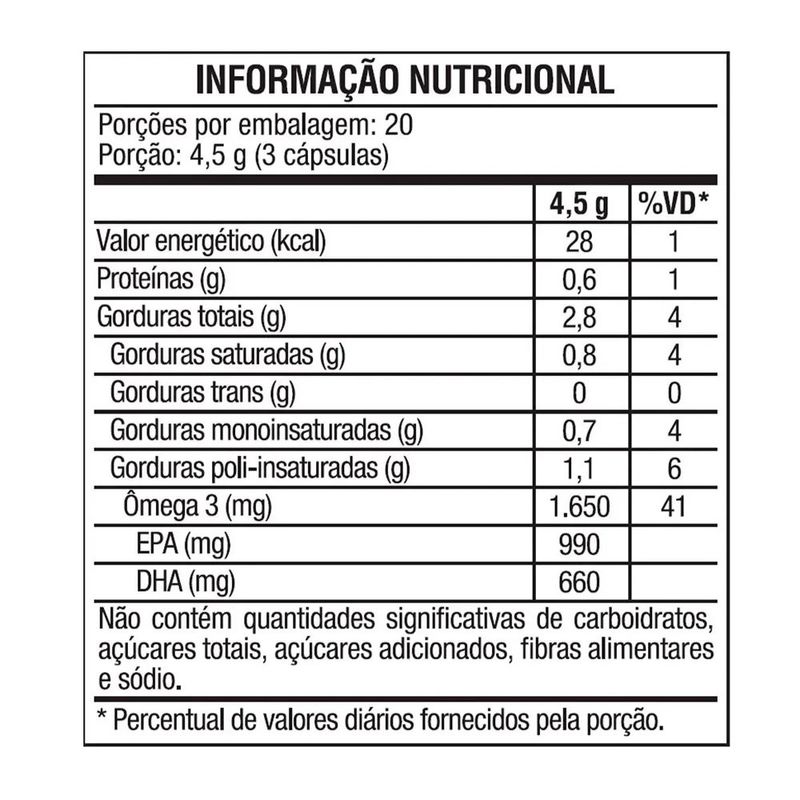 INFORMAÇÃO NUTRICIONAL

Porções por embalagem: 20
Porção: 4,5 g (3 cápsulas)

| | 4,5 g | %VD* |
|---|---|---|
| Valor energético (kcal) | 28 | 1 |
| Proteínas (g) | 0,6 | 1 |
| Gorduras totais (g) | 2,8 | 4 |
| Gorduras saturadas (g) | 0,8 | 4 |
| Gorduras trans (g) | 0 | 0 |
| Gorduras monoinsaturadas (g) | 0,7 | 4 |
| Gorduras poli-insaturadas (g) | 1,1 | 6 |
| Ômega 3 (mg) | 1.650 | 41 |
| EPA (mg) | 990 | |
| DHA (mg) | 660 | |

Não contém quantidades significativas de carboidratos, açúcares totais, açúcares adicionados, fibras alimentares e sódio.

* Percentual de valores diários fornecidos pela porção.